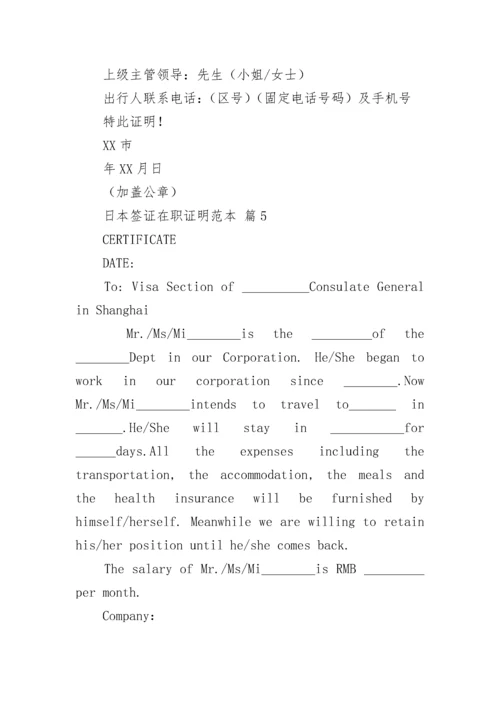 上级主管领导：先生（小姐/女士）

出行人联系电话：（区号）（固定电话号码）及手机号

特此证明！

XX 市

年 XX 月日

（加盖公章）

日本签证在职证明范本 篇 5

CERTIFICATE

DATE:

To: Visa Section of __________Consulate General in Shanghai

Mr./Ms/Mi________is the _________of the ________Dept in our Corporation. He/She began to work in our corporation since ________.Now Mr./Ms/Mi________intends to travel to_______ in _______.He/She will stay in ___________for ______days.All the expenses including the transportation, the accommodation, the meals and the health insurance will be furnished by himself/herself. Meanwhile we are willing to retain his/her position until he/she comes back.

The salary of Mr./Ms/Mi________is RMB _________ per month.

Company: